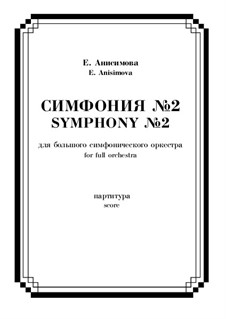 Е. Анисимова
E. Anisimova

СИМФОНИЯ №2
SYMPHONY №2

для большого симфонического оркестра
for full orchestra

партитура
score